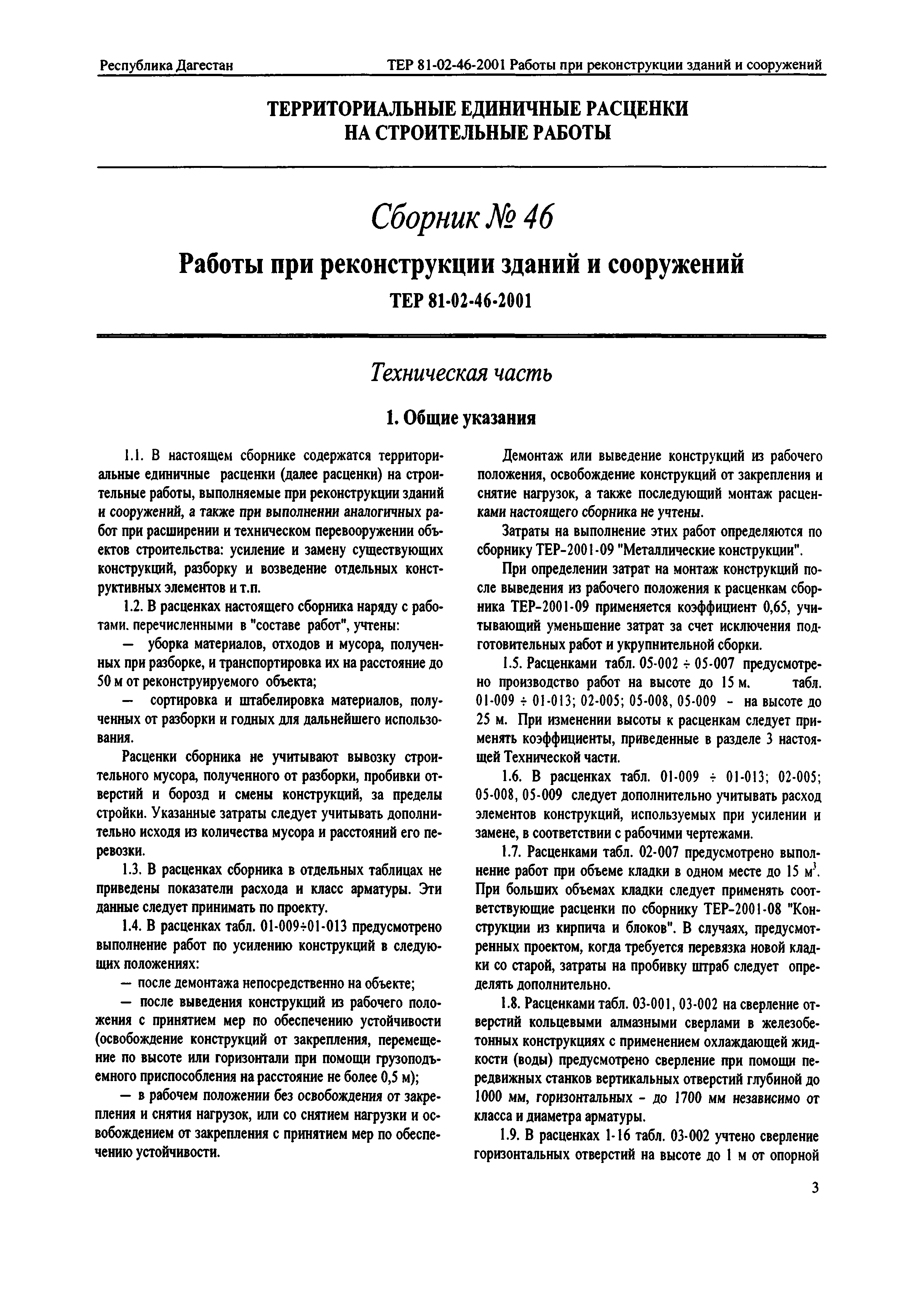 Республика Дагестан

ТЕР 81-02-46-2001 Работы при реконструкции зданий и сооружений

ТЕРРИТОРИАЛЬНЫЕ ЕДИНИЧНЫЕ РАСЦЕНКИ НА СТРОИТЕЛЬНЫЕ РАБОТЫ

Сборник № 46

Работы при реконструкции зданий и сооружений

ТЕР 81-02-46-2001

Техническая часть

1. Общие указания

1.1. В настоящем сборнике содержатся территориальные единичные расценки (далее расценки) на строительные работы, выполняемые при реконструкции зданий и сооружений, а также при выполнении аналогичных работ при расширении и техническом перевооружении объектов строительства: усиление и замену существующих конструкций, разборку и возведение отдельных конструктивных элементов и т.п.

1.2. В расценках настоящего сборника наряду с работами. перечисленными в "составе работ", учтены:

— уборка материалов, отходов и мусора, полученных при разборке, и транспортировка их на расстояние до 50 м от реконструируемого объекта;

— сортировка и штабелировка материалов, полученных от разборки и годных для дальнейшего использования.

Расценки сборника не учитывают вывозку строительного мусора, полученного от разборки, пробивки отверстий и борозд и смены конструкций, за пределы стройки. Указанные затраты следует учитывать дополнительно исходя из количества мусора и расстояний его перевозки.

1.3. В расценках сборника в отдельных таблицах не приведены показатели расхода и класс арматуры. Эти данные следует принимать по проекту.

1.4. В расценках табл. 01-009÷01-013 предусмотрено выполнение работ по усилению конструкций в следующих положениях:

— после демонтажа непосредственно на объекте;

— после выведения конструкций из рабочего положения с принятием мер по обеспечению устойчивости (освобождение конструкций от закрепления, перемещение по высоте или горизонтали при помощи грузоподъемного приспособления на расстояние не более 0,5 м);

— в рабочем положении без освобождения от закрепления и снятия нагрузок, или со снятием нагрузки и освобождением от закрепления с принятием мер по обеспечению устойчивости.

Демонтаж или выведение конструкций из рабочего положения, освобождение конструкций от закрепления и снятие нагрузок, а также последующий монтаж расценками настоящего сборника не учтены.

Затраты на выполнение этих работ определяются по сборнику ТЕР-2001-09 "Металлические конструкции".

При определении затрат на монтаж конструкций после выведения из рабочего положения к расценкам сборника ТЕР-2001-09 применяется коэффициент 0,65, учитывающий уменьшение затрат за счет исключения подготовительных работ и укрупнительной сборки.

1.5. Расценками табл. 05-002 ÷ 05-007 предусмотрено производство работ на высоте до 15 м. табл. 01-009 ÷ 01-013; 02-005; 05-008, 05-009 - на высоте до 25 м. При изменении высоты к расценкам следует применять коэффициенты, приведенные в разделе 3 настоящей Технической части.

1.6. В расценках табл. 01-009 ÷ 01-013; 02-005; 05-008, 05-009 следует дополнительно учитывать расход элементов конструкций, используемых при усилении и замене, в соответствии с рабочими чертежами.

1.7. Расценками табл. 02-007 предусмотрено выполнение работ при объеме кладки в одном месте до 15 $м^3$. При больших объемах кладки следует применять соответствующие расценки по сборнику ТЕР-2001-08 "Конструкции из кирпича и блоков". В случаях, предусмотренных проектом, когда требуется перевязка новой кладки со старой, затраты на пробивку штраб следует определять дополнительно.

1.8. Расценками табл. 03-001, 03-002 на сверление отверстий кольцевыми алмазными сверлами в железобетонных конструкциях с применением охлаждающей жидкости (воды) предусмотрено сверление при помощи передвижных станков вертикальных отверстий глубиной до 1000 мм, горизонтальных - до 1700 мм независимо от класса и диаметра арматуры.

1.9. В расценках 1-16 табл. 03-002 учтено сверление горизонтальных отверстий на высоте до 1 м от опорной

3